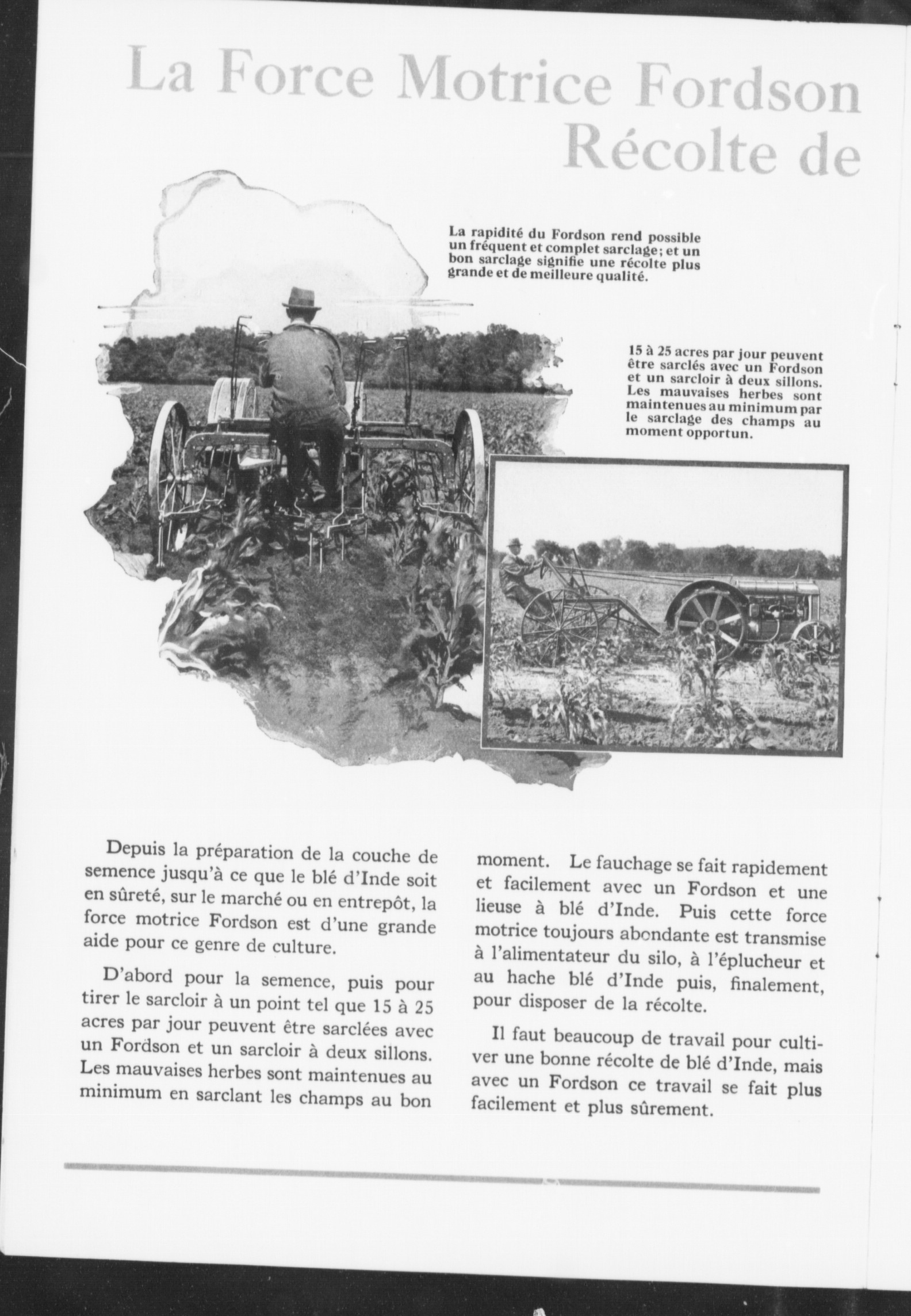 La Force Motrice Fordson
Récolte de

La rapidité du Fordson rend possible un fréquent et complet sarclage; et un bon sarclage signifie une récolte plus grande et de meilleure qualité.

15 à 25 acres par jour peuvent être sarclés avec un Fordson et un sarcloir à deux sillons. Les mauvaises herbes sont maintenues au minimum par le sarclage des champs au moment opportun.

Depuis la préparation de la couche de semence jusqu'à ce que le blé d'Inde soit en sûreté, sur le marché ou en entrepôt, la force motrice Fordson est d'une grande aide pour ce genre de culture.

D'abord pour la semence, puis pour tirer le sarcloir à un point tel que 15 à 25 acres par jour peuvent être sarclées avec un Fordson et un sarcloir à deux sillons. Les mauvaises herbes sont maintenues au minimum en sarclant les champs au bon moment. Le fauchage se fait rapidement et facilement avec un Fordson et une lieuse à blé d'Inde. Puis cette force motrice toujours abondante est transmise à l'alimentateur du silo, à l'éplucheur et au hache blé d'Inde puis, finalement, pour disposer de la récolte.

Il faut beaucoup de travail pour cultiver une bonne récolte de blé d'Inde, mais avec un Fordson ce travail se fait plus facilement et plus sûrement.